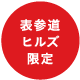 表参道
ヒルズ
限定